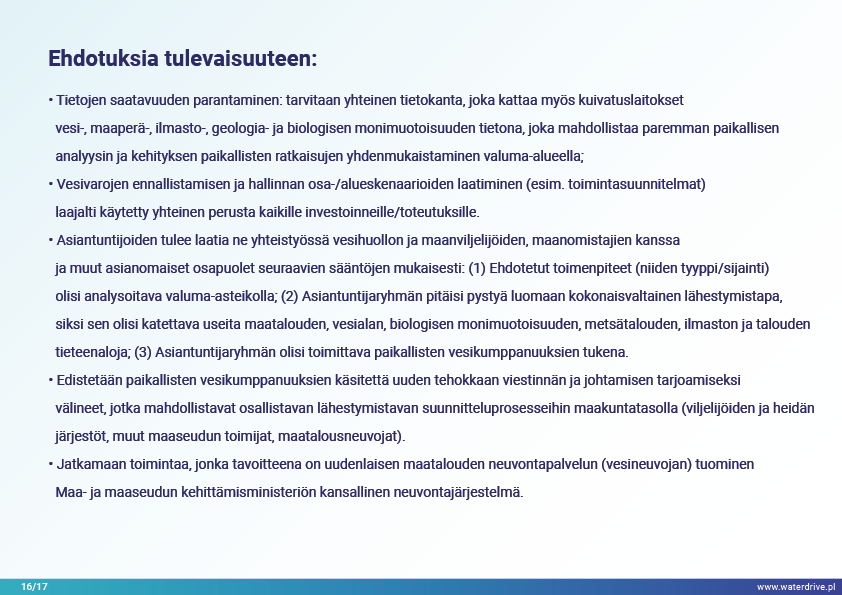 Ehdotuksia tulevaisuuteen:

• Tietojen saatavuuden parantaminen: tarvitaan yhteinen tietokanta, joka kattaa myös kuivatuslaitokset vesi-, maaperä-, ilmasto-, geologia- ja biologisen monimuotoisuuden tietona, joka mahdollistaa paremman paikallisen analyysin ja kehityksen paikallisten ratkaisujen yhdenmukaistaminen valuma-alueella;

• Vesivarojen ennallistamisen ja hallinnan osa-/alueskenaarioiden laatiminen (esim. toimintasuunnitelmat) laajalti käytetty yhteinen perusta kaikille investoinneille/toteutuksille.

• Asiantuntijoiden tulee laatia ne yhteistyössä vesihuollon ja maanviljelijöiden, maanomistajien kanssa ja muut asianomaiset osapuolet seuraavien sääntöjen mukaisesti: (1) Ehdotetut toimenpiteet (niiden tyyppi/sijainti) olisi analysoitava valuma-asteikolla; (2) Asiantuntijaryhmän pitäisi pystyä luomaan kokonaisvaltainen lähestymistapa, siksi sen olisi katettava useita maatalouden, vesialan, biologisen monimuotoisuuden, metsätalouden, ilmaston ja talouden tieteenaloja; (3) Asiantuntijaryhmän olisi toimittava paikallisten vesikumppanuuksien tukena.

• Edistetään paikallisten vesikumppanuuksien käsitettä uuden tehokkaan viestinnän ja johtamisen tarjoamiseksi välineet, jotka mahdollistavat osallistavan lähestymistavan suunnitteluprosesseihin maakuntatasolla (viljelijöiden ja heidän järjestöt, muut maaseudun toimijat, maatalousneuvojat).

• Jatkamaan toimintaa, jonka tavoitteena on uudenlaisen maatalouden neuvontapalvelun (vesineuvojan) tuominen Maa- ja maaseudun kehittämisministeriön kansallinen neuvontajärjestelmä.

16/17

www.waterdrive.pl